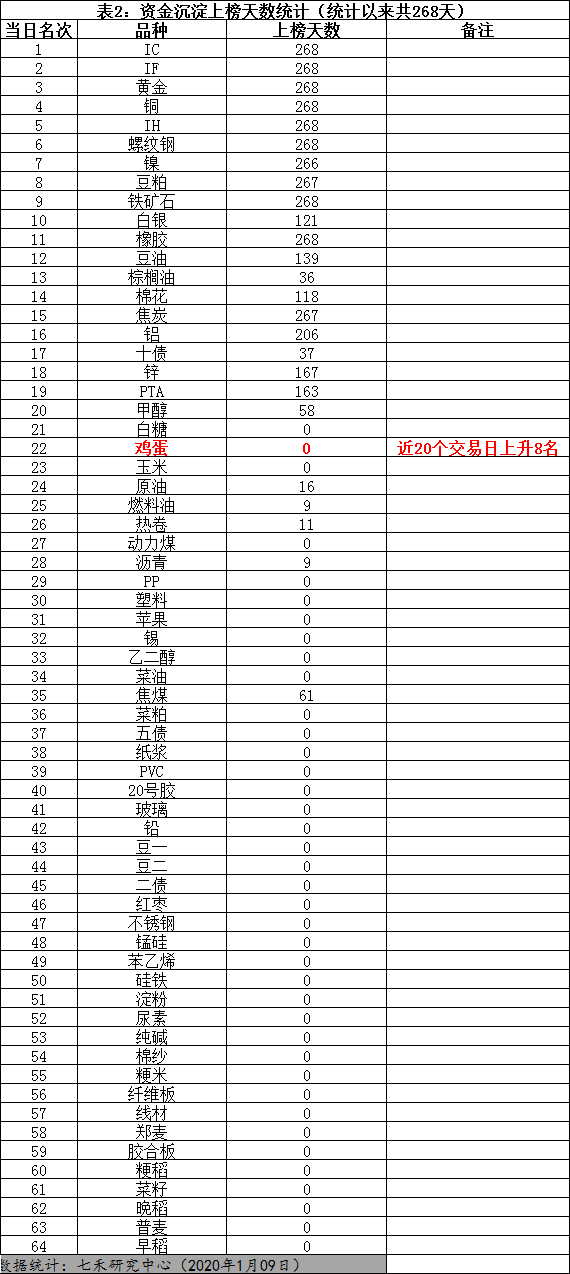 表2：资金沉淀上榜天数统计（统计以来共268天）

| 当日名次 | 品种 | 上榜天数 | 备注 |
|---|---|---|---|
| 1 | IC | 268 | |
| 2 | IF | 268 | |
| 3 | 黄金 | 268 | |
| 4 | 铜 | 268 | |
| 5 | IH | 268 | |
| 6 | 螺纹钢 | 268 | |
| 7 | 镍 | 266 | |
| 8 | 豆粕 | 267 | |
| 9 | 铁矿石 | 268 | |
| 10 | 白银 | 121 | |
| 11 | 橡胶 | 268 | |
| 12 | 豆油 | 139 | |
| 13 | 棕榈油 | 36 | |
| 14 | 棉花 | 118 | |
| 15 | 焦炭 | 267 | |
| 16 | 铝 | 206 | |
| 17 | 十债 | 37 | |
| 18 | 锌 | 167 | |
| 19 | PTA | 163 | |
| 20 | 甲醇 | 58 | |
| 21 | 白糖 | 0 | |
| 22 | 鸡蛋 | 0 | 近20个交易日上升8名 |
| 23 | 玉米 | 0 | |
| 24 | 原油 | 16 | |
| 25 | 燃料油 | 9 | |
| 26 | 热卷 | 11 | |
| 27 | 动力煤 | 0 | |
| 28 | 沥青 | 9 | |
| 29 | PP | 0 | |
| 30 | 塑料 | 0 | |
| 31 | 苹果 | 0 | |
| 32 | 锡 | 0 | |
| 33 | 乙二醇 | 0 | |
| 34 | 菜油 | 0 | |
| 35 | 焦煤 | 61 | |
| 36 | 菜粕 | 0 | |
| 37 | 五债 | 0 | |
| 38 | 纸浆 | 0 | |
| 39 | PVC | 0 | |
| 40 | 20号胶 | 0 | |
| 41 | 玻璃 | 0 | |
| 42 | 铅 | 0 | |
| 43 | 豆一 | 0 | |
| 44 | 豆二 | 0 | |
| 45 | 二债 | 0 | |
| 46 | 红枣 | 0 | |
| 47 | 不锈钢 | 0 | |
| 48 | 锰硅 | 0 | |
| 49 | 苯乙烯 | 0 | |
| 50 | 硅铁 | 0 | |
| 51 | 淀粉 | 0 | |
| 52 | 尿素 | 0 | |
| 53 | 纯碱 | 0 | |
| 54 | 棉纱 | 0 | |
| 55 | 粳米 | 0 | |
| 56 | 纤维板 | 0 | |
| 57 | 线材 | 0 | |
| 58 | 郑麦 | 0 | |
| 59 | 胶合板 | 0 | |
| 60 | 粳稻 | 0 | |
| 61 | 菜籽 | 0 | |
| 62 | 晚稻 | 0 | |
| 63 | 普麦 | 0 | |
| 64 | 早稻 | 0 | |

数据统计：七禾研究中心（2020年1月09日）